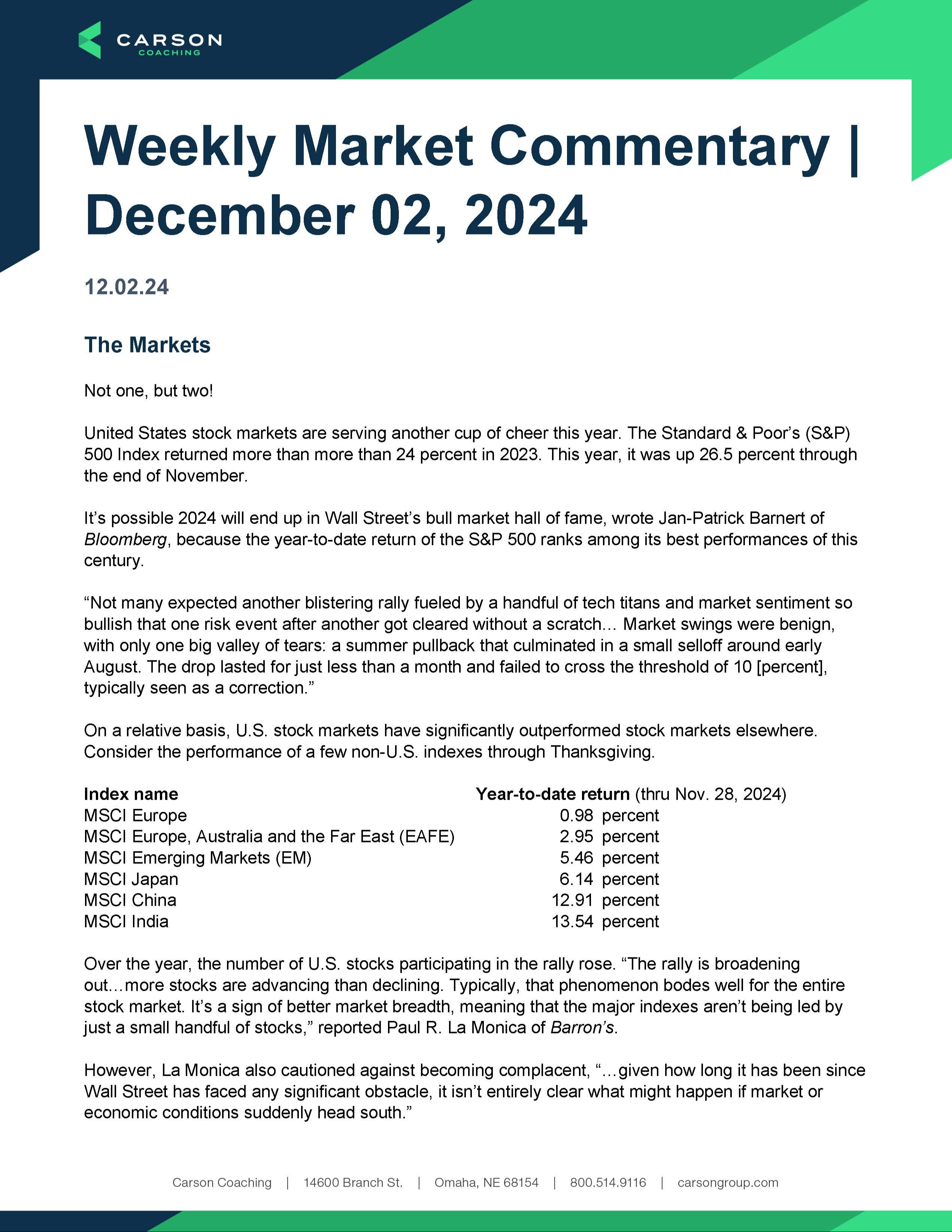 CARSON
COACHING

Weekly Market Commentary | December 02, 2024

12.02.24

The Markets

Not one, but two!

United States stock markets are serving another cup of cheer this year. The Standard & Poor's (S&P) 500 Index returned more than more than 24 percent in 2023. This year, it was up 26.5 percent through the end of November.

It's possible 2024 will end up in Wall Street's bull market hall of fame, wrote Jan-Patrick Barnert of Bloomberg, because the year-to-date return of the S&P 500 ranks among its best performances of this century.

"Not many expected another blistering rally fueled by a handful of tech titans and market sentiment so bullish that one risk event after another got cleared without a scratch… Market swings were benign, with only one big valley of tears: a summer pullback that culminated in a small selloff around early August. The drop lasted for just less than a month and failed to cross the threshold of 10 [percent], typically seen as a correction."

On a relative basis, U.S. stock markets have significantly outperformed stock markets elsewhere. Consider the performance of a few non-U.S. indexes through Thanksgiving.

| Index name | Year-to-date return (thru Nov. 28, 2024) |
|---|---|
| MSCI Europe | 0.98 percent |
| MSCI Europe, Australia and the Far East (EAFE) | 2.95 percent |
| MSCI Emerging Markets (EM) | 5.46 percent |
| MSCI Japan | 6.14 percent |
| MSCI China | 12.91 percent |
| MSCI India | 13.54 percent |

Over the year, the number of U.S. stocks participating in the rally rose. "The rally is broadening out…more stocks are advancing than declining. Typically, that phenomenon bodes well for the entire stock market. It's a sign of better market breadth, meaning that the major indexes aren't being led by just a small handful of stocks," reported Paul R. La Monica of Barron's.

However, La Monica also cautioned against becoming complacent, "…given how long it has been since Wall Street has faced any significant obstacle, it isn't entirely clear what might happen if market or economic conditions suddenly head south."

Carson Coaching | 14600 Branch St. | Omaha, NE 68154 | 800.514.9116 | carsongroup.com